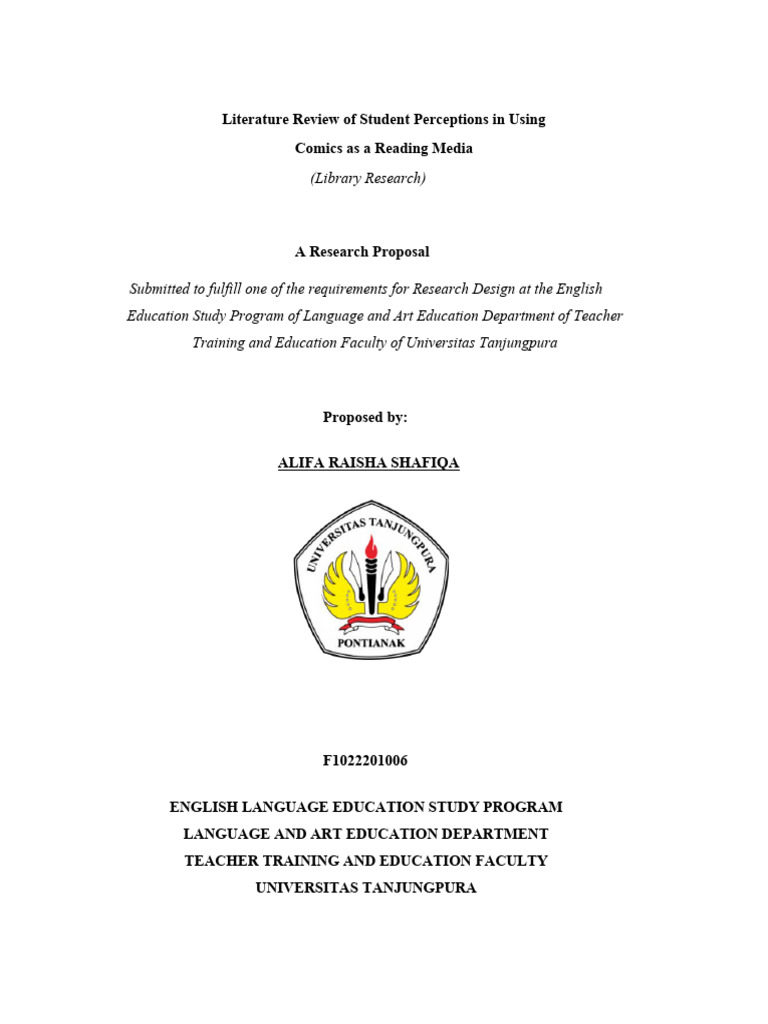 Literature Review of Student Perceptions in Using Comics as a Reading Media

(Library Research)

A Research Proposal

Submitted to fulfill one of the requirements for Research Design at the English Education Study Program of Language and Art Education Department of Teacher Training and Education Faculty of Universitas Tanjungpura

Proposed by:

ALIFA RAISHA SHAFIQA

UNIVERSITAS TANJUNGPURA

PONTIANAK

F1022201006

ENGLISH LANGUAGE EDUCATION STUDY PROGRAM
LANGUAGE AND ART EDUCATION DEPARTMENT
TEACHER TRAINING AND EDUCATION FACULTY
UNIVERSITAS TANJUNGPURA